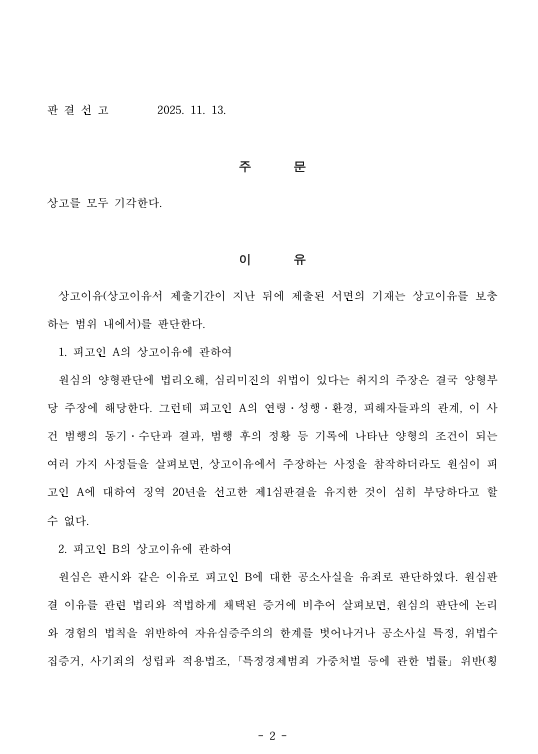 판 결 선 고　　2025. 11. 13.

주　　문

상고를 모두 기각한다.

이　　유

상고이유(상고이유서 제출기간이 지난 뒤에 제출된 서면의 기재는 상고이유를 보충하는 범위 내에서)를 판단한다.

1. 피고인 A의 상고이유에 관하여

원심의 양형판단에 법리오해, 심리미진의 위법이 있다는 취지의 주장은 결국 양형부당 주장에 해당한다. 그런데 피고인 A의 연령·성행·환경, 피해자들과의 관계, 이 사건 범행의 동기·수단과 결과, 범행 후의 정황 등 기록에 나타난 양형의 조건이 되는 여러 가지 사정들을 살펴보면, 상고이유에서 주장하는 사정을 참작하더라도 원심이 피고인 A에 대하여 징역 20년을 선고한 제1심판결을 유지한 것이 심히 부당하다고 할 수 없다.

2. 피고인 B의 상고이유에 관하여

원심은 판시와 같은 이유로 피고인 B에 대한 공소사실을 유죄로 판단하였다. 원심판결 이유를 관련 법리와 적법하게 채택된 증거에 비추어 살펴보면, 원심의 판단에 논리와 경험의 법칙을 위반하여 자유심증주의의 한계를 벗어나거나 공소사실 특정, 위법수집증거, 사기죄의 성립과 적용법조, 「특정경제범죄 가중처벌 등에 관한 법률」 위반(횡

- 2 -